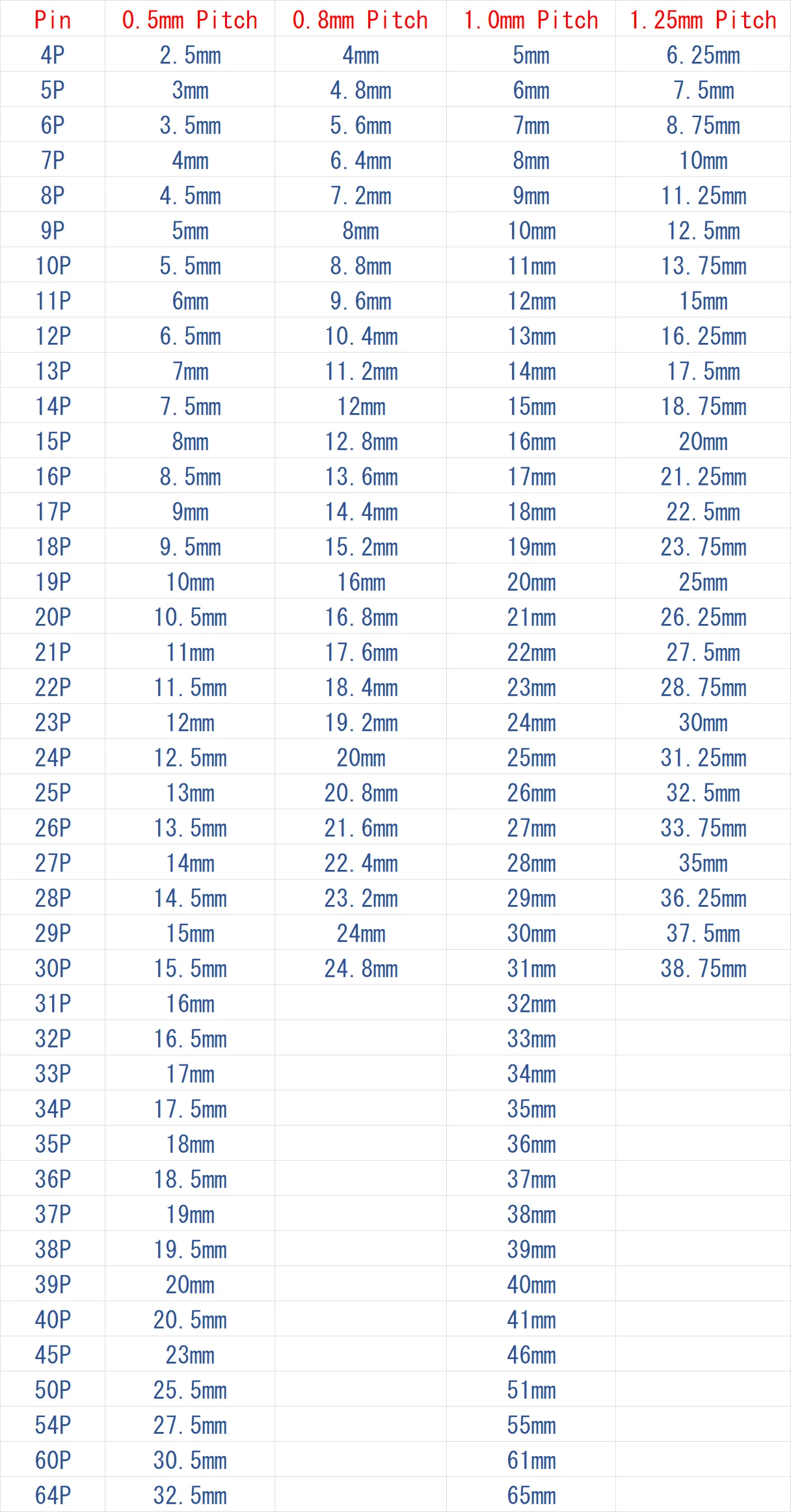 | Pin | 0.5mm Pitch | 0.8mm Pitch | 1.0mm Pitch | 1.25mm Pitch |
|---|---|---|---|---|
| 4P | 2.5mm | 4mm | 5mm | 6.25mm |
| 5P | 3mm | 4.8mm | 6mm | 7.5mm |
| 6P | 3.5mm | 5.6mm | 7mm | 8.75mm |
| 7P | 4mm | 6.4mm | 8mm | 10mm |
| 8P | 4.5mm | 7.2mm | 9mm | 11.25mm |
| 9P | 5mm | 8mm | 10mm | 12.5mm |
| 10P | 5.5mm | 8.8mm | 11mm | 13.75mm |
| 11P | 6mm | 9.6mm | 12mm | 15mm |
| 12P | 6.5mm | 10.4mm | 13mm | 16.25mm |
| 13P | 7mm | 11.2mm | 14mm | 17.5mm |
| 14P | 7.5mm | 12mm | 15mm | 18.75mm |
| 15P | 8mm | 12.8mm | 16mm | 20mm |
| 16P | 8.5mm | 13.6mm | 17mm | 21.25mm |
| 17P | 9mm | 14.4mm | 18mm | 22.5mm |
| 18P | 9.5mm | 15.2mm | 19mm | 23.75mm |
| 19P | 10mm | 16mm | 20mm | 25mm |
| 20P | 10.5mm | 16.8mm | 21mm | 26.25mm |
| 21P | 11mm | 17.6mm | 22mm | 27.5mm |
| 22P | 11.5mm | 18.4mm | 23mm | 28.75mm |
| 23P | 12mm | 19.2mm | 24mm | 30mm |
| 24P | 12.5mm | 20mm | 25mm | 31.25mm |
| 25P | 13mm | 20.8mm | 26mm | 32.5mm |
| 26P | 13.5mm | 21.6mm | 27mm | 33.75mm |
| 27P | 14mm | 22.4mm | 28mm | 35mm |
| 28P | 14.5mm | 23.2mm | 29mm | 36.25mm |
| 29P | 15mm | 24mm | 30mm | 37.5mm |
| 30P | 15.5mm | 24.8mm | 31mm | 38.75mm |
| 31P | 16mm | | 32mm | |
| 32P | 16.5mm | | 33mm | |
| 33P | 17mm | | 34mm | |
| 34P | 17.5mm | | 35mm | |
| 35P | 18mm | | 36mm | |
| 36P | 18.5mm | | 37mm | |
| 37P | 19mm | | 38mm | |
| 38P | 19.5mm | | 39mm | |
| 39P | 20mm | | 40mm | |
| 40P | 20.5mm | | 41mm | |
| 45P | 23mm | | 46mm | |
| 50P | 25.5mm | | 51mm | |
| 54P | 27.5mm | | 55mm | |
| 60P | 30.5mm | | 61mm | |
| 64P | 32.5mm | | 65mm | |